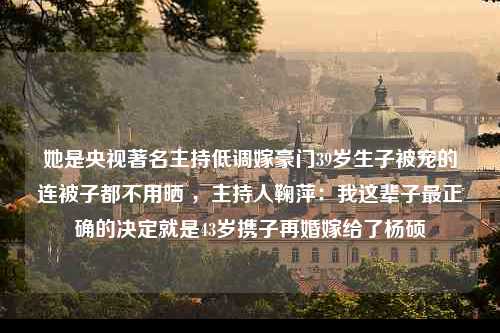 她是央视著名主持低调嫁豪门39岁生子被宠的连被子都不用晒，主持人鞠萍：我这辈子最正确的决定就是43岁携子再婚嫁给了杨硕